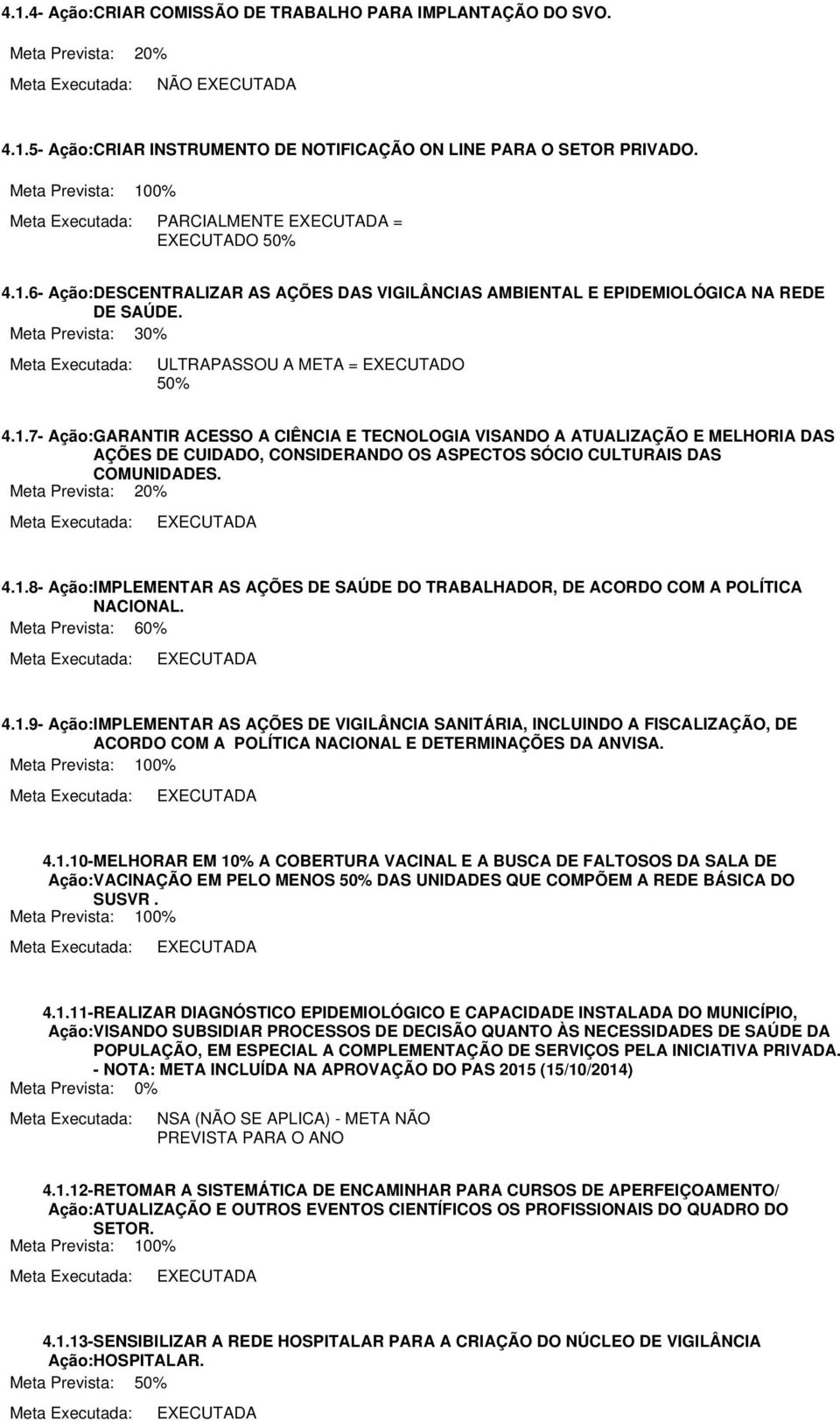 4.1.4- Ação:CRIAR COMISSÃO DE TRABALHO PARA IMPLANTAÇÃO DO SVO.

Meta Prevista: 20%

Meta Executada: NÃO EXECUTADA

4.1.5- Ação:CRIAR INSTRUMENTO DE NOTIFICAÇÃO ON LINE PARA O SETOR PRIVADO.

Meta Prevista: 100%

Meta Executada: PARCIALMENTE EXECUTADA = EXECUTADO 50%

4.1.6- Ação:DESCENTRALIZAR AS AÇÕES DAS VIGILÂNCIAS AMBIENTAL E EPIDEMIOLÓGICA NA REDE DE SAÚDE.

Meta Prevista: 30%

Meta Executada: ULTRAPASSOU A META = EXECUTADO 50%

4.1.7- Ação:GARANTIR ACESSO A CIÊNCIA E TECNOLOGIA VISANDO A ATUALIZAÇÃO E MELHORIA DAS AÇÕES DE CUIDADO, CONSIDERANDO OS ASPECTOS SÓCIO CULTURAIS DAS COMUNIDADES.

Meta Prevista: 20%

Meta Executada: EXECUTADA

4.1.8- Ação:IMPLEMENTAR AS AÇÕES DE SAÚDE DO TRABALHADOR, DE ACORDO COM A POLÍTICA NACIONAL.

Meta Prevista: 60%

Meta Executada: EXECUTADA

4.1.9- Ação:IMPLEMENTAR AS AÇÕES DE VIGILÂNCIA SANITÁRIA, INCLUINDO A FISCALIZAÇÃO, DE ACORDO COM A POLÍTICA NACIONAL E DETERMINAÇÕES DA ANVISA.

Meta Prevista: 100%

Meta Executada: EXECUTADA

4.1.10-MELHORAR EM 10% A COBERTURA VACINAL E A BUSCA DE FALTOSOS DA SALA DE Ação:VACINAÇÃO EM PELO MENOS 50% DAS UNIDADES QUE COMPÕEM A REDE BÁSICA DO SUSVR .

Meta Prevista: 100%

Meta Executada: EXECUTADA

4.1.11-REALIZAR DIAGNÓSTICO EPIDEMIOLÓGICO E CAPACIDADE INSTALADA DO MUNICÍPIO, Ação:VISANDO SUBSIDIAR PROCESSOS DE DECISÃO QUANTO ÀS NECESSIDADES DE SAÚDE DA POPULAÇÃO, EM ESPECIAL A COMPLEMENTAÇÃO DE SERVIÇOS PELA INICIATIVA PRIVADA. - NOTA: META INCLUÍDA NA APROVAÇÃO DO PAS 2015 (15/10/2014)

Meta Prevista: 0%

Meta Executada: NSA (NÃO SE APLICA) - META NÃO PREVISTA PARA O ANO

4.1.12-RETOMAR A SISTEMÁTICA DE ENCAMINHAR PARA CURSOS DE APERFEIÇOAMENTO/ Ação:ATUALIZAÇÃO E OUTROS EVENTOS CIENTÍFICOS OS PROFISSIONAIS DO QUADRO DO SETOR.

Meta Prevista: 100%

Meta Executada: EXECUTADA

4.1.13-SENSIBILIZAR A REDE HOSPITALAR PARA A CRIAÇÃO DO NÚCLEO DE VIGILÂNCIA Ação:HOSPITALAR.

Meta Prevista: 50%

Meta Executada: EXECUTADA